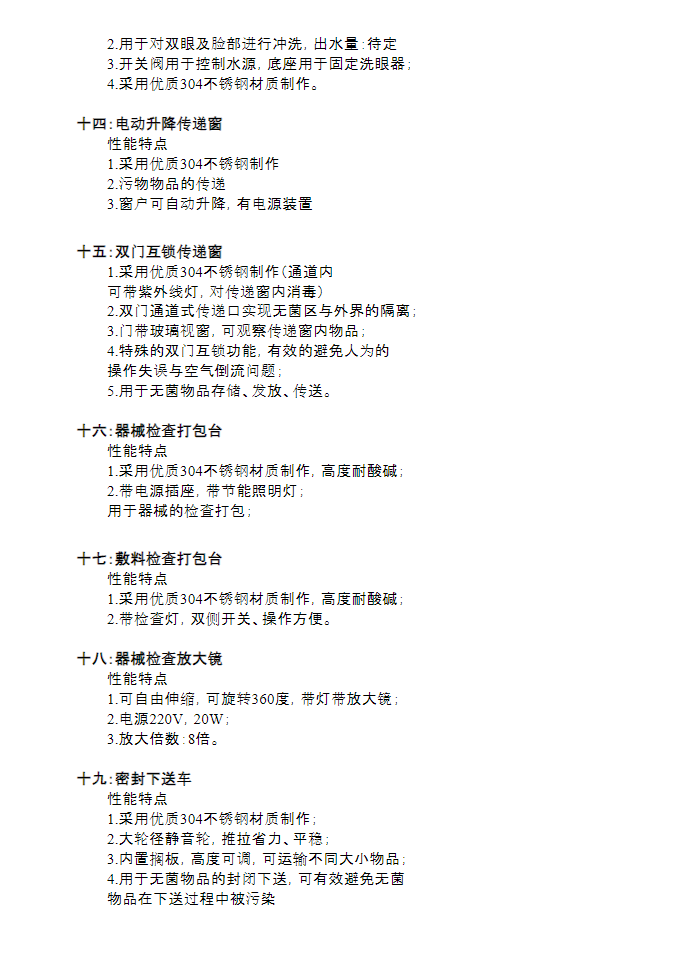 2.用于对双眼及脸部进行冲洗，出水量:待定
3.开关阀用于控制水源，底座用于固定洗眼器；
4.采用优质304不锈钢材质制作。

十四:电动升降传递窗
性能特点
1.采用优质304不锈钢制作
2.污物物品的传递
3.窗户可自动升降，有电源装置

十五:双门互锁传递窗
1.采用优质304不锈钢制作(通道内可带紫外线灯，对传递窗内消毒)
2.双门通道式传递口实现无菌区与外界的隔离；
3.门带玻璃视窗，可观察传递窗内物品；
4.特殊的双门互锁功能，有效的避免人为的操作失误与空气倒流问题；
5.用于无菌物品存储、发放、传送。

十六:器械检查打包台
性能特点
1.采用优质304不锈钢材质制作，高度耐酸碱；
2.带电源插座，带节能照明灯；
用于器械的检查打包；

十七:敷料检查打包台
性能特点
1.采用优质304不锈钢材质制作，高度耐酸碱；
2.带检查灯，双侧开关、操作方便。

十八:器械检查放大镜
性能特点
1.可自由伸缩，可旋转360度，带灯带放大镜；
2.电源220V，20W；
3.放大倍数:8倍。

十九:密封下送车
性能特点
1.采用优质304不锈钢材质制作；
2.大轮径静音轮，推拉省力、平稳；
3.内置搁板，高度可调，可运输不同大小物品；
4.用于无菌物品的封闭下送，可有效避免无菌物品在下送过程中被污染